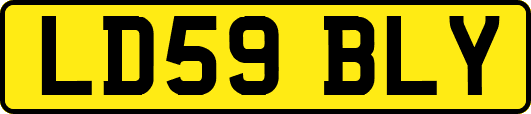 LD59 BLY